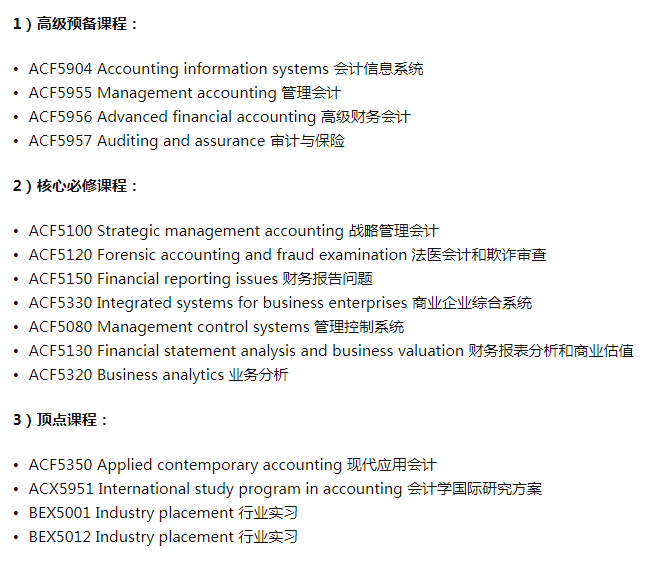 1）高级预备课程：

• ACF5904 Accounting information systems 会计信息系统
• ACF5955 Management accounting 管理会计
• ACF5956 Advanced financial accounting 高级财务会计
• ACF5957 Auditing and assurance 审计与保险

2）核心必修课程：

• ACF5100 Strategic management accounting 战略管理会计
• ACF5120 Forensic accounting and fraud examination 法医会计和欺诈审查
• ACF5150 Financial reporting issues 财务报告问题
• ACF5330 Integrated systems for business enterprises 商业企业综合系统
• ACF5080 Management control systems 管理控制系统
• ACF5130 Financial statement analysis and business valuation 财务报表分析和商业估值
• ACF5320 Business analytics 业务分析

3）顶点课程：

• ACF5350 Applied contemporary accounting 现代应用会计
• ACX5951 International study program in accounting 会计学国际研究方案
• BEX5001 Industry placement 行业实习
• BEX5012 Industry placement 行业实习